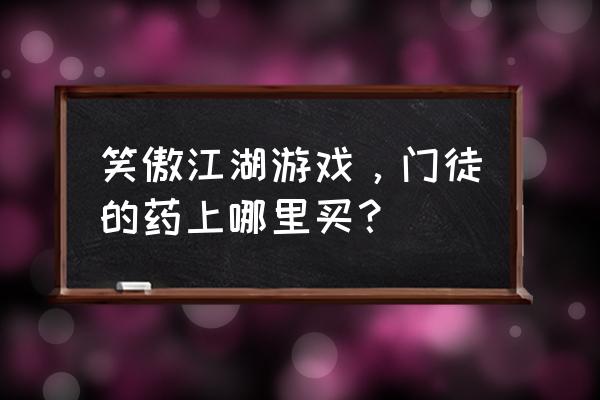 笑傲江湖游戏，门徒的药上哪里买？